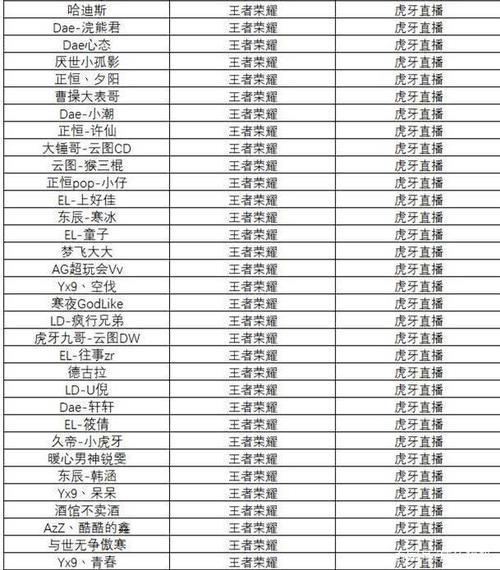 | 哈迪斯 | 王者荣耀 | 虎牙直播 |
|---|---|---|
| Dae-浣熊君 | 王者荣耀 | 虎牙直播 |
| Dae心态 | 王者荣耀 | 虎牙直播 |
| 厌世小孤影 | 王者荣耀 | 虎牙直播 |
| 正恒、夕阳 | 王者荣耀 | 虎牙直播 |
| 曹操大表哥 | 王者荣耀 | 虎牙直播 |
| Dae-小潮 | 王者荣耀 | 虎牙直播 |
| 正恒-许仙 | 王者荣耀 | 虎牙直播 |
| 大锤哥-云图CD | 王者荣耀 | 虎牙直播 |
| 云图-猴三棍 | 王者荣耀 | 虎牙直播 |
| 正恒pop-小仔 | 王者荣耀 | 虎牙直播 |
| EL-上好佳 | 王者荣耀 | 虎牙直播 |
| 东辰-寒冰 | 王者荣耀 | 虎牙直播 |
| EL-童子 | 王者荣耀 | 虎牙直播 |
| 梦飞大大 | 王者荣耀 | 虎牙直播 |
| AG超玩会Vv | 王者荣耀 | 虎牙直播 |
| Yx9、空伐 | 王者荣耀 | 虎牙直播 |
| 寒夜GodLike | 王者荣耀 | 虎牙直播 |
| LD-疯行兄弟 | 王者荣耀 | 虎牙直播 |
| 虎牙九哥-云图DW | 王者荣耀 | 虎牙直播 |
| EL-往事zr | 王者荣耀 | 虎牙直播 |
| 德古拉 | 王者荣耀 | 虎牙直播 |
| LD-U倪 | 王者荣耀 | 虎牙直播 |
| Dae-轩轩 | 王者荣耀 | 虎牙直播 |
| EL-筱倩 | 王者荣耀 | 虎牙直播 |
| 久帝-小虎牙 | 王者荣耀 | 虎牙直播 |
| 暖心男神锐雯 | 王者荣耀 | 虎牙直播 |
| 东辰-韩涵 | 王者荣耀 | 虎牙直播 |
| Yx9、呆呆 | 王者荣耀 | 虎牙直播 |
| 酒馆不卖酒 | 王者荣耀 | 虎牙直播 |
| AzZ、酷酷的鑫 | 王者荣耀 | 虎牙直播 |
| 与世无争傲寒 | 王者荣耀 | 虎牙直播 |
| Yx9、青春 | 王者荣耀 | 虎牙直播 |